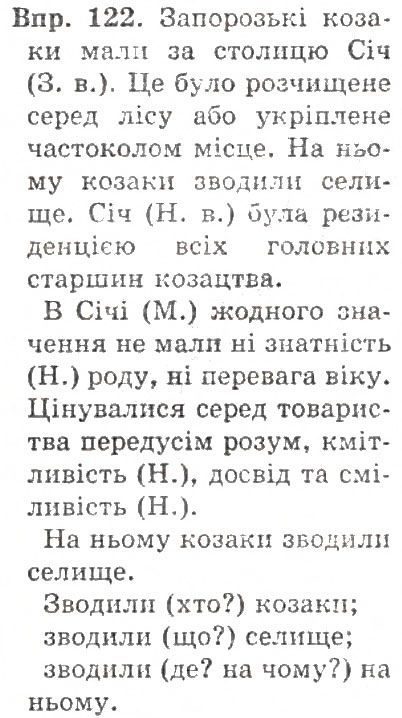 Впр. 122. Запорозькі козаки мали за столицю Січ (З. в.). Це було розчищене серед лісу або укріплене частоколом місце. На ньому козаки зводили селище. Січ (Н. в.) була резиденцією всіх головних старшин козацтва.

В Січі (М.) жодного значення не мали ні знатність (Н.) роду, ні перевага віку. Цінувалися серед товариства передусім розум, кмітливість (Н.), досвід та сміливість (Н.).

На ньому козаки зводили селище.

Зводили (хто?) козаки;
зводили (що?) селище;
зводили (де? на чому?) на ньому.